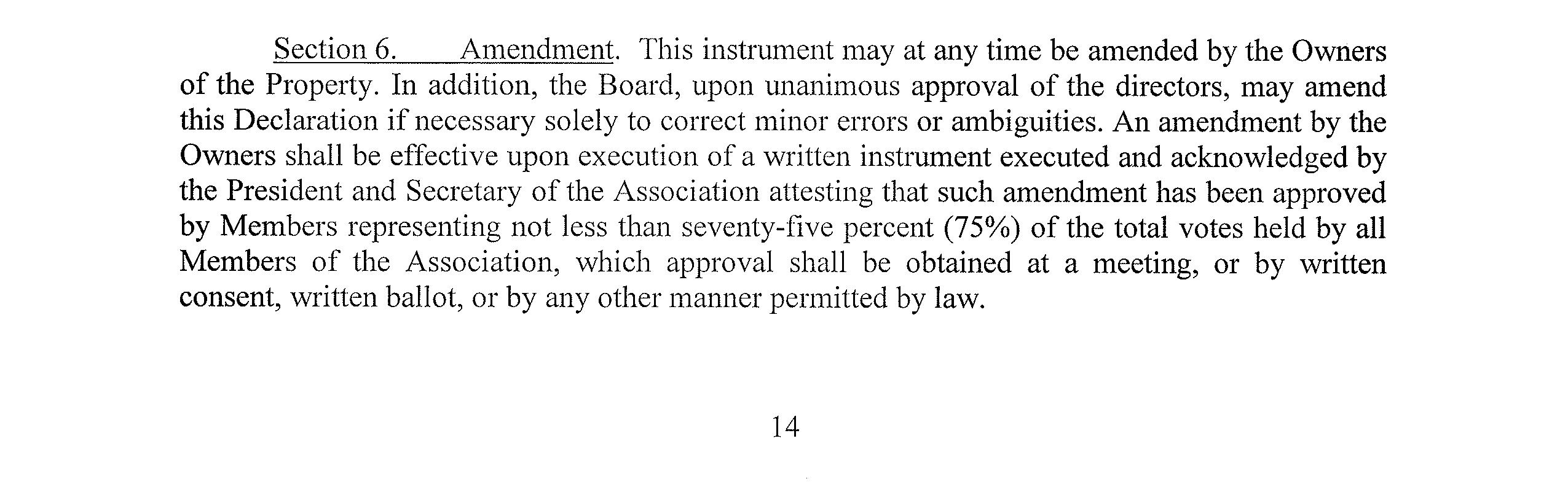 Section 6. Amendment. This instrument may at any time be amended by the Owners of the Property. In addition, the Board, upon unanimous approval of the directors, may amend this Declaration if necessary solely to correct minor errors or ambiguities. An amendment by the Owners shall be effective upon execution of a written instrument executed and acknowledged by the President and Secretary of the Association attesting that such amendment has been approved by Members representing not less than seventy-five percent (75%) of the total votes held by all Members of the Association, which approval shall be obtained at a meeting, or by written consent, written ballot, or by any other manner permitted by law.

14